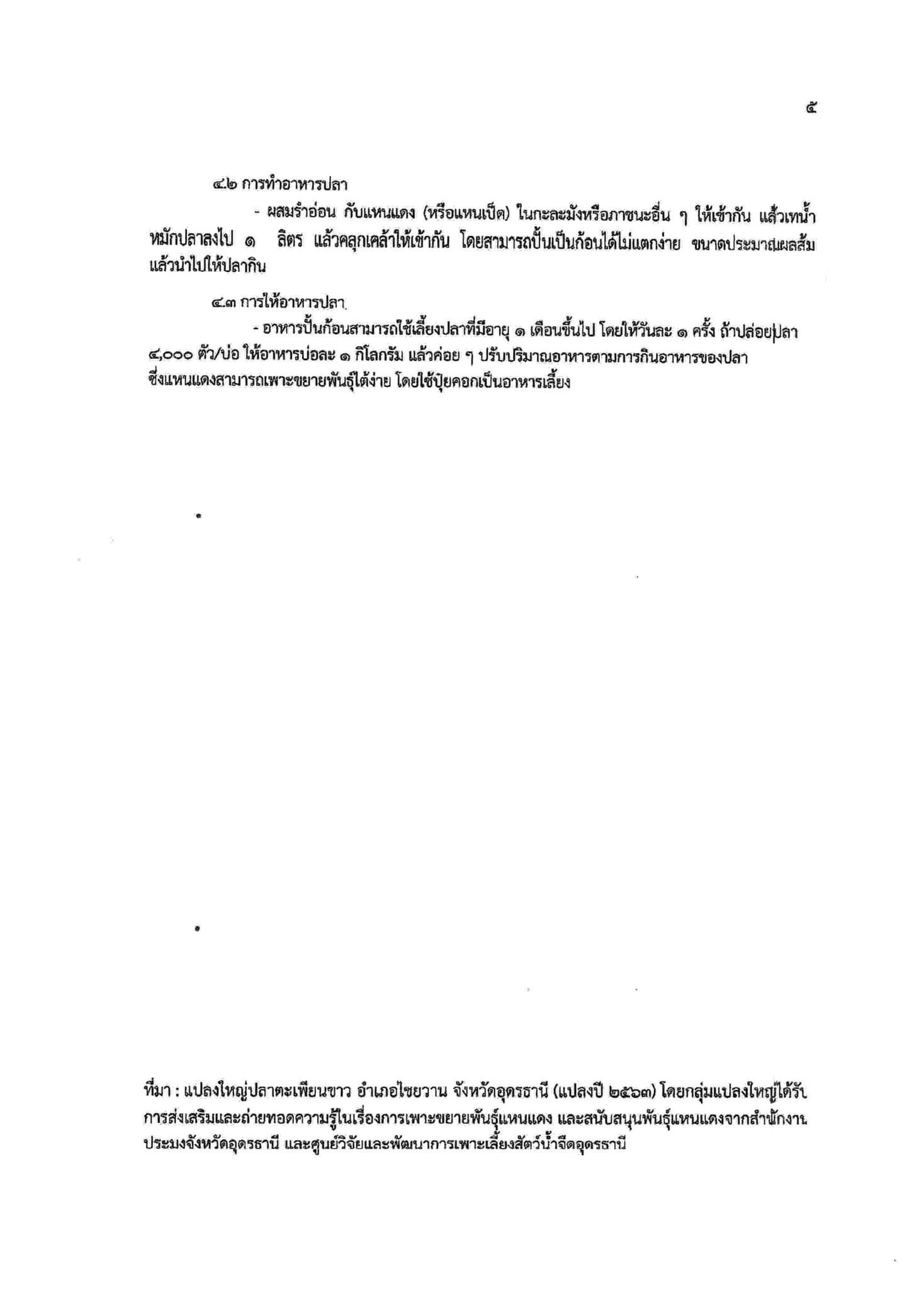 ๕

๔.๒ การทำอาหารปลา

- ผสมรำอ่อน กับแหนแดง (หรือแหนเป็ด) ในกะละมังหรือภาชนะอื่น ๆ ให้เข้ากัน แล้วเทน้ำหมักปลาลงไป ๑ ลิตร แล้วคลุกเคล้าให้เข้ากัน โดยสามารถปั้นเป็นก้อนได้ไม่แตกง่าย ขนาดประมาณผลส้ม แล้วนำไปให้ปลากิน

๔.๓ การให้อาหารปลา

- อาหารปั้นก้อนสามารถใช้เลี้ยงปลาที่มีอายุ ๑ เดือนขึ้นไป โดยให้วันละ ๑ ครั้ง ถ้าปล่อยปลา ๔,๐๐๐ ตัว/บ่อ ให้อาหารบ่อละ ๑ กิโลกรัม แล้วค่อย ๆ ปรับปริมาณอาหารตามการกินอาหารของปลา ซึ่งแหนแดงสามารถเพาะขยายพันธุ์ได้ง่าย โดยใช้ปุ๋ยคอกเป็นอาหารเลี้ยง

ที่มา : แปลงใหญ่ปลาตะเพียนขาว อำเภอไชยวาน จังหวัดอุดรธานี (แปลงปี ๒๕๖๓) โดยกลุ่มแปลงใหญ่ได้รับการส่งเสริมและถ่ายทอดความรู้ในเรื่องการเพาะขยายพันธุ์แหนแดง และสนับสนุนพันธุ์แหนแดงจากสำนักงานประมงจังหวัดอุดรธานี และศูนย์วิจัยและพัฒนาการเพาะเลี้ยงสัตว์น้ำจืดอุดรธานี